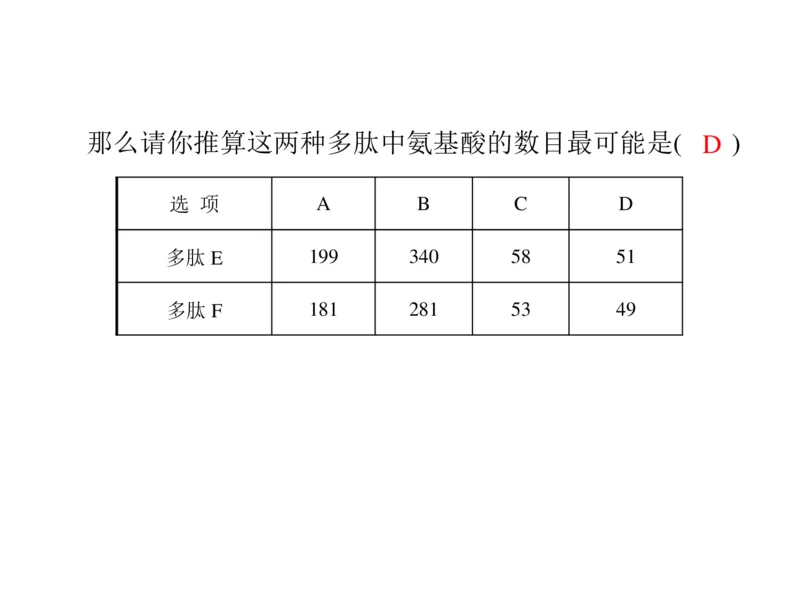 那么请你推算这两种多肽中氨基酸的数目最可能是( D )

| 选 项 | A | B | C | D |
|---|---|---|---|---|
| 多肽 E | 199 | 340 | 58 | 51 |
| 多肽 F | 181 | 281 | 53 | 49 |